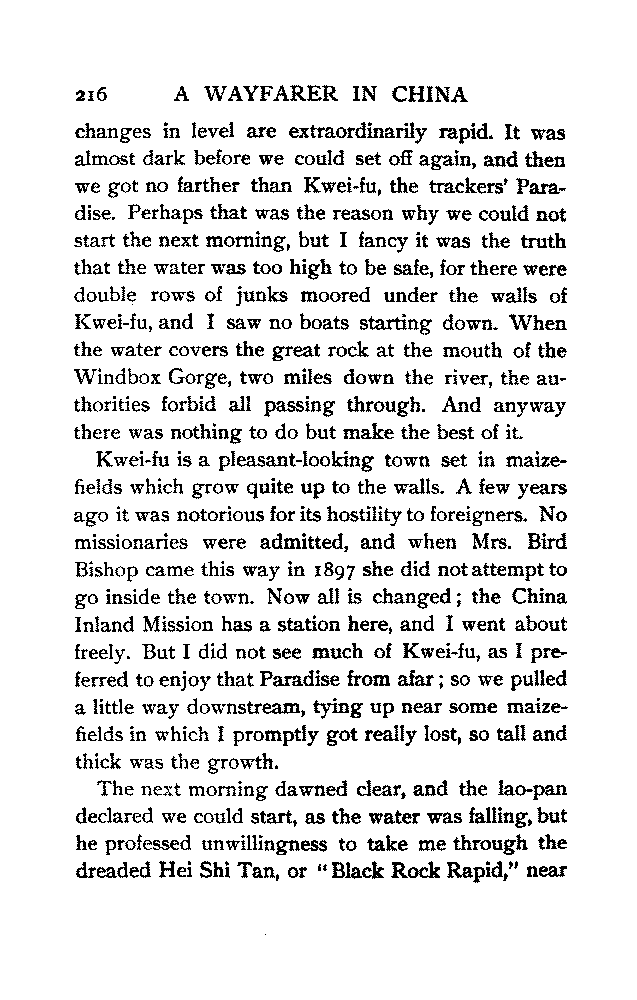 216 A WAYFARER IN CHINA

changes in level are extraordinarily rapid. It was almost dark before we could set off again, and then we got no farther than Kwei-fu, the trackers' Paradise. Perhaps that was the reason why we could not start the next morning, but I fancy it was the truth that the water was too high to be safe, for there were double rows of junks moored under the walls of Kwei-fu, and I saw no boats starting down. When the water covers the great rock at the mouth of the Windbox Gorge, two miles down the river, the authorities forbid all passing through. And anyway there was nothing to do but make the best of it.

Kwei-fu is a pleasant-looking town set in maize-fields which grow quite up to the walls. A few years ago it was notorious for its hostility to foreigners. No missionaries were admitted, and when Mrs. Bird Bishop came this way in 1897 she did not attempt to go inside the town. Now all is changed; the China Inland Mission has a station here, and I went about freely. But I did not see much of Kwei-fu, as I preferred to enjoy that Paradise from afar; so we pulled a little way downstream, tying up near some maize-fields in which I promptly got really lost, so tall and thick was the growth.

The next morning dawned clear, and the lao-pan declared we could start, as the water was falling, but he professed unwillingness to take me through the dreaded Hei Shi Tan, or "Black Rock Rapid," near